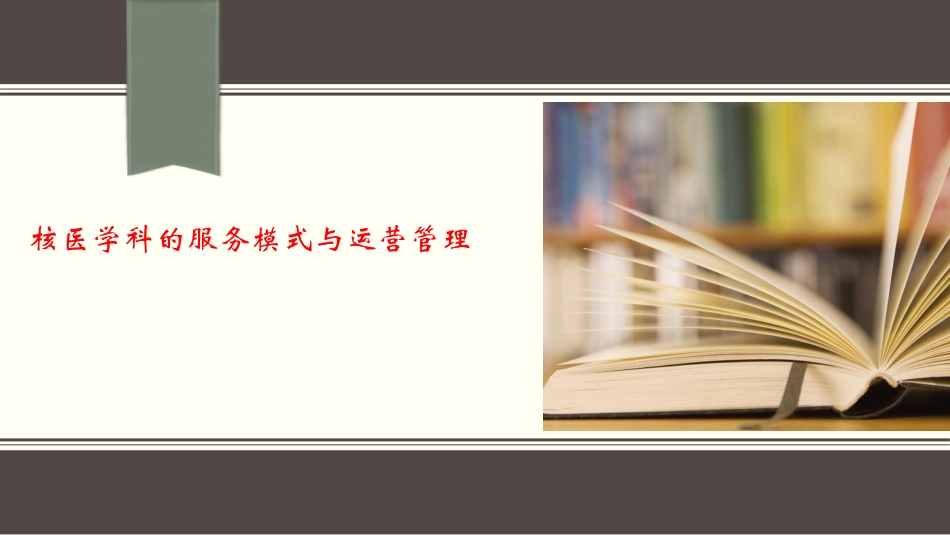 核医学科的服务模式与运营管理